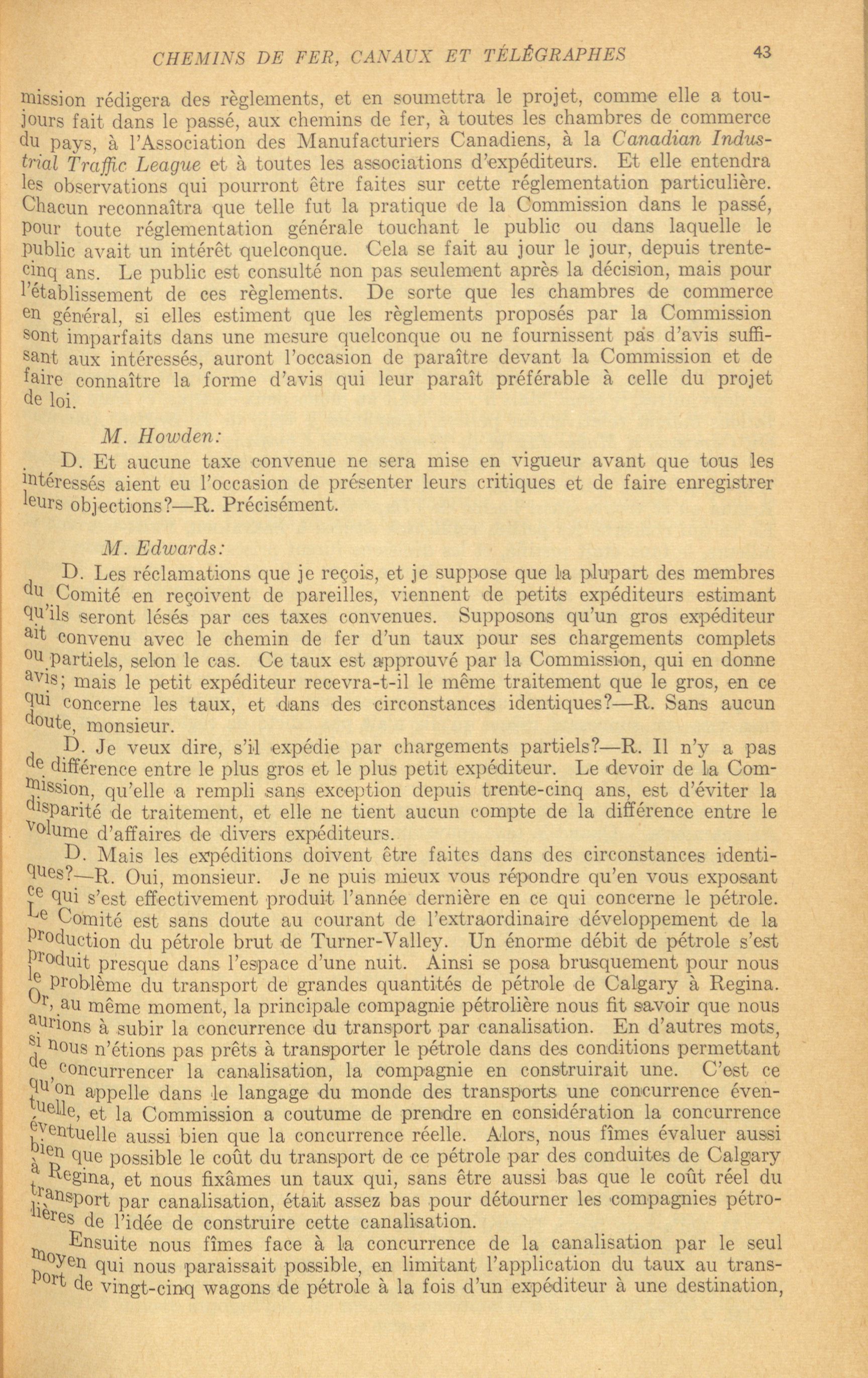 CHEMINS DE FER, CANAUX ET TÉLÉGRAPHES 43

mission rédigera des règlements, et en soumettra le projet, comme elle a toujours fait dans le passé, aux chemins de fer, à toutes les chambres de commerce du pays, à l'Association des Manufacturiers Canadiens, à la Canadian Industrial Traffic League et à toutes les associations d'expéditeurs. Et elle entendra les observations qui pourront être faites sur cette réglementation particulière. Chacun reconnaîtra que telle fut la pratique de la Commission dans le passé, pour toute réglementation générale touchant le public ou dans laquelle le public avait un intérêt quelconque. Cela se fait au jour le jour, depuis trente-cinq ans. Le public est consulté non pas seulement après la décision, mais pour l'établissement de ces règlements. De sorte que les chambres de commerce en général, si elles estiment que les règlements proposés par la Commission sont imparfaits dans une mesure quelconque ou ne fournissent pas d'avis suffisant aux intéressés, auront l'occasion de paraître devant la Commission et de faire connaître la forme d'avis qui leur paraît préférable à celle du projet de loi.

M. Howden:

D. Et aucune taxe convenue ne sera mise en vigueur avant que tous les intéressés aient eu l'occasion de présenter leurs critiques et de faire enregistrer leurs objections?—R. Précisément.

M. Edwards:

D. Les réclamations que je reçois, et je suppose que la plupart des membres du Comité en reçoivent de pareilles, viennent de petits expéditeurs estimant qu'ils seront lésés par ces taxes convenues. Supposons qu'un gros expéditeur ait convenu avec le chemin de fer d'un taux pour ses chargements complets ou partiels, selon le cas. Ce taux est approuvé par la Commission, qui en donne avis; mais le petit expéditeur recevra-t-il le même traitement que le gros, en ce qui concerne les taux, et dans des circonstances identiques?—R. Sans aucun doute, monsieur.

D. Je veux dire, s'il expédie par chargements partiels?—R. Il n'y a pas de différence entre le plus gros et le plus petit expéditeur. Le devoir de la Commission, qu'elle a rempli sans exception depuis trente-cinq ans, est d'éviter la disparité de traitement, et elle ne tient aucun compte de la différence entre le volume d'affaires de divers expéditeurs.

D. Mais les expéditions doivent être faites dans des circonstances identiques?—R. Oui, monsieur. Je ne puis mieux vous répondre qu'en vous exposant ce qui s'est effectivement produit l'année dernière en ce qui concerne le pétrole. Le Comité est sans doute au courant de l'extraordinaire développement de la production du pétrole brut de Turner-Valley. Un énorme débit de pétrole s'est produit presque dans l'espace d'une nuit. Ainsi se posa brusquement pour nous le problème du transport de grandes quantités de pétrole de Calgary à Regina. Or, au même moment, la principale compagnie pétrolière nous fit savoir que nous aurions à subir la concurrence du transport par canalisation. En d'autres mots, si nous n'étions pas prêts à transporter le pétrole dans des conditions permettant de concurrencer la canalisation, la compagnie en construirait une. C'est ce qu'on appelle dans le langage du monde des transports une concurrence éventuelle, et la Commission a coutume de prendre en considération la concurrence éventuelle aussi bien que la concurrence réelle. Alors, nous fîmes évaluer aussi bien que possible le coût du transport de ce pétrole par des conduites de Calgary à Regina, et nous fixâmes un taux qui, sans être aussi bas que le coût réel du transport par canalisation, était assez bas pour détourner les compagnies pétrolières de l'idée de construire cette canalisation.

Ensuite nous fîmes face à la concurrence de la canalisation par le seul moyen qui nous paraissait possible, en limitant l'application du taux au transport de vingt-cinq wagons de pétrole à la fois d'un expéditeur à une destination,